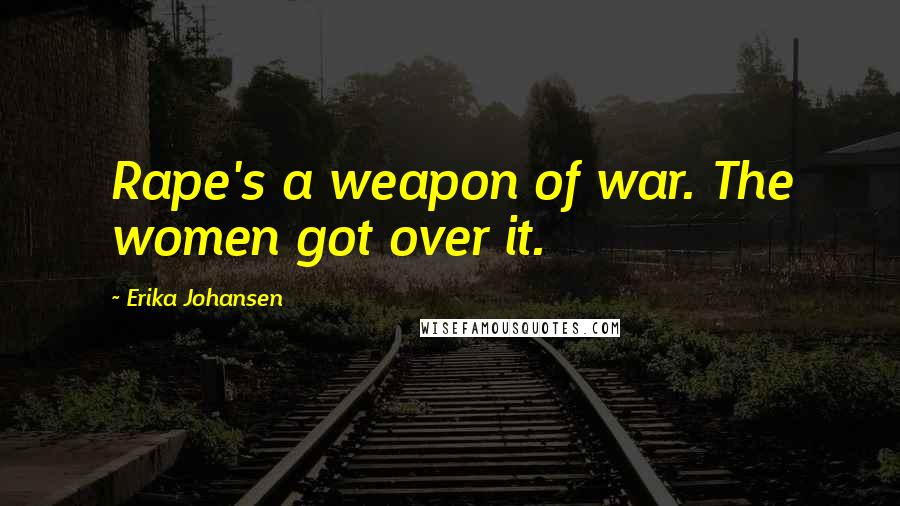 Rape's a weapon of war. The women got over it.

~ Erika Johansen

WISEFAMOUSQUOTES.COM